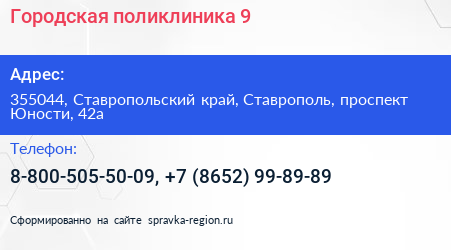 Городская поликлиника 9

Адрес:

355044, Ставропольский край, Ставрополь, проспект Юности, 42а

Телефон:

8-800-505-50-09, +7 (8652) 99-89-89

Сформированно на сайте spravka-region.ru